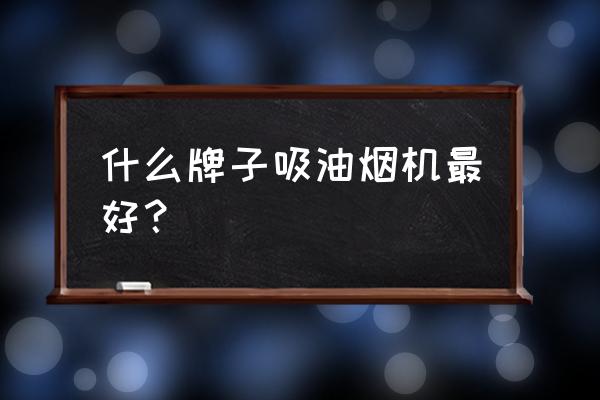 什么牌子吸油烟机最好？